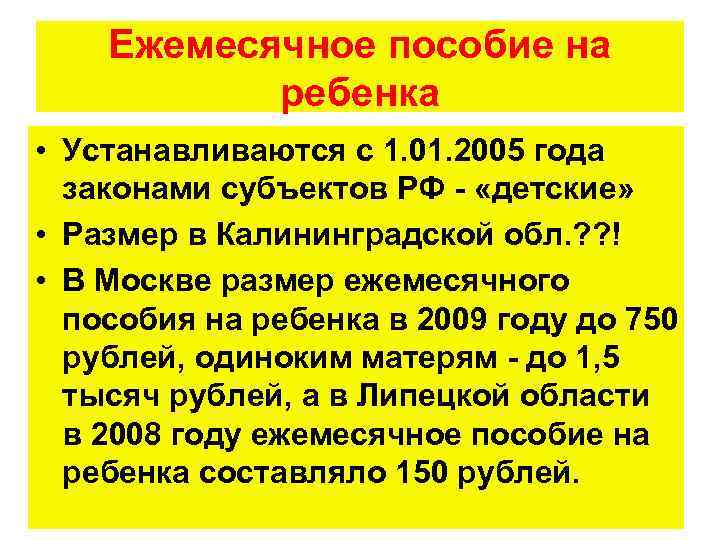 Ежемесячное пособие на ребенка

• Устанавливаются с 1.01.2005 года законами субъектов РФ - «детские»
• Размер в Калининградской обл.??!
• В Москве размер ежемесячного пособия на ребенка в 2009 году до 750 рублей, одиноким матерям - до 1,5 тысяч рублей, а в Липецкой области в 2008 году ежемесячное пособие на ребенка составляло 150 рублей.